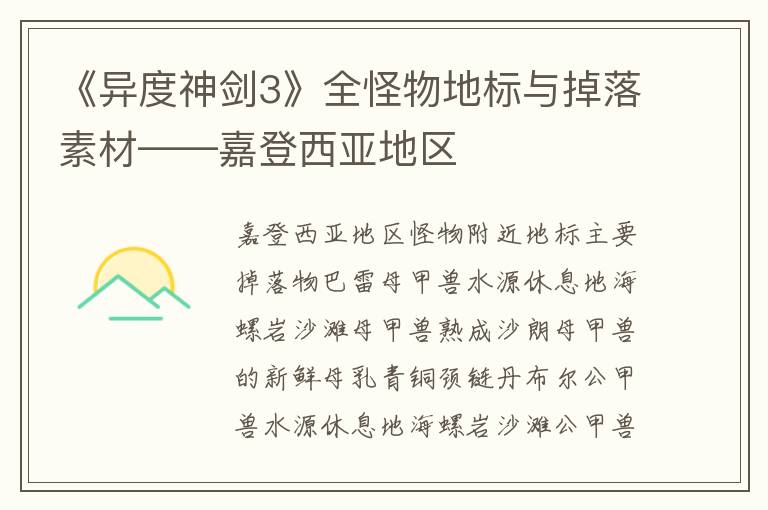 《异度神剑3》全怪物地标与掉落素材——嘉登西亚地区

嘉登西亚地区怪物附近地标主要掉落物巴雷母甲兽水源休息地海螺岩沙滩母甲兽熟成沙朗母甲兽的新鲜母乳青铜颈链丹布尔公甲兽水源休息地海螺岩沙滩公甲兽